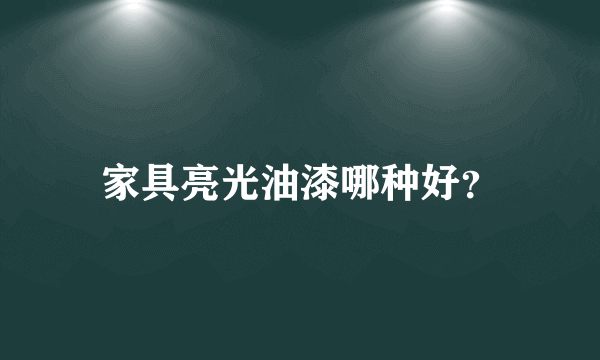 家具亮光油漆哪种好?